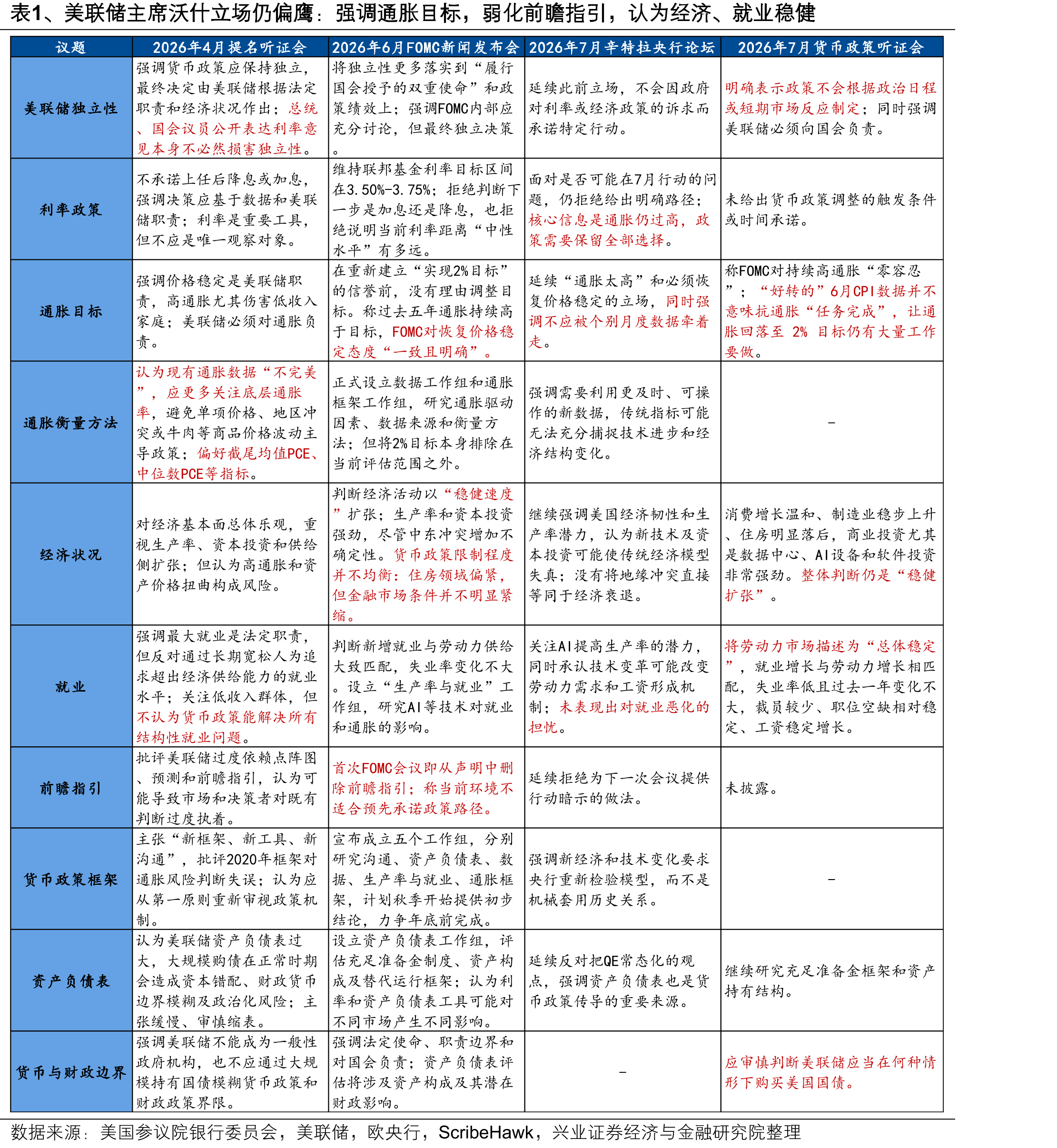 表1、美联储主席沃什立场仍偏鹰：强调通胀目标，弱化前瞻指引，认为经济、就业稳健

| 议题 | 2026年4月提名听证会 | 2026年6月FOMC新闻发布会 | 2026年7月辛特拉央行论坛 | 2026年7月货币政策听证会 |
|---|---|---|---|---|
| 美联储独立性 | 强调货币政策应保持独立，最终决定由美联储根据法定职责和经济状况作出；总统、国会议员公开表达利率意见本身不必然损害独立性。 | 将独立性更多落实到“履行国会授予的双重使命”和政策绩效上；强调FOMC内部应充分讨论，但最终独立决策。 | 延续此前立场，不会因政府对利率或经济政策的诉求而承诺特定行动。 | 明确表示政策不会根据政治日程或短期市场反应制定；同时强调美联储必须向国会负责。 |
| 利率政策 | 不承诺上任后降息或加息，强调决策应基于数据和美联储职责；利率是重要工具，但不应是唯一观察对象。 | 维持联邦基金利率目标区间在3.50%-3.75%；拒绝判断下一步是加息还是降息，也拒绝说明当前利率距离“中性水平”有多远。 | 面对是否可能在7月行动的问题，仍拒绝给出明确路径；核心信息是通胀仍过高，政策需要保留全部选择。 | 未给出货币政策调整的触发条件或时间承诺。 |
| 通胀目标 | 强调价格稳定是美联储职责，高通胀尤其伤害低收入家庭；美联储必须对通胀负责。 | 在重新建立“实现2%目标”的信誉前，没有理由调整目标。称过去五年通胀持续高于目标，FOMC对恢复价格稳定态度“一致且明确”。 | 延续“通胀太高”和必须恢复价格稳定的立场，同时强调不应被个别月度数据牵着走。 | 称FOMC对持续高通胀“零容忍”；“好转的”6月CPI数据并不意味抗通胀“任务完成”，让通胀回落至 2% 目标仍有大量工作要做。 |
| 通胀衡量方法 | 认为现有通胀数据“不完美”，应更多关注底层通胀率，避免单项价格、地区冲突或牛肉等商品价格波动主导政策；偏好截尾均值PCE、中位数PCE等指标。 | 正式设立数据工作组和通胀框架工作组，研究通胀驱动因素、数据来源和衡量方法；但将2%目标本身排除在当前评估范围之外。 | 强调需要利用更及时、可操作的新数据，传统指标可能无法充分捕捉技术进步和经济结构变化。 | - |
| 经济状况 | 对经济基本面总体乐观，重视生产率、资本投资和供给侧扩张；但认为高通胀和资产价格扭曲构成风险。 | 判断经济活动以“稳健速度”扩张；生产率和资本投资强劲，尽管中东冲突增加不确定性。货币政策限制程度并不均衡：住房领域偏紧，但金融市场条件并不明显紧缩。 | 继续强调美国经济韧性和生产率潜力，认为新技术及资本投资可能使传统经济模型失真；没有将地缘冲突直接等同于经济衰退。 | 消费增长温和、制造业稳步上升、住房明显落后，商业投资尤其是数据中心、AI设备和软件投资非常强劲。整体判断仍是“稳健扩张”。 |
| 就业 | 强调最大就业是法定职责，但反对通过长期宽松人为追求超出经济供给能力的就业水平；关注低收入群体，但不认为货币政策能解决所有结构性就业问题。 | 判断新增就业与劳动力供给大致匹配，失业率变化不大。设立“生产率与就业”工作组，研究AI等技术对就业和通胀的影响。 | 关注AI提高生产率的潜力，同时承认技术变革可能改变劳动力需求和工资形成机制；未表现出对就业恶化的担忧。 | 将劳动力市场描述为“总体稳定”，就业增长与劳动力增长相匹配，失业率低且过去一年变化不大，裁员较少、职位空缺相对稳定、工资稳定增长。 |
| 前瞻指引 | 批评美联储过度依赖点阵图、预测和前瞻指引，认为可能导致市场和决策者对既有判断过度执着。 | 首次FOMC会议即从声明中删除前瞻指引；称当前环境不适合预先承诺政策路径。 | 延续拒绝为下一次会议提供行动暗示的做法。 | 未披露。 |
| 货币政策框架 | 主张“新框架、新工具、新沟通”，批评2020年框架对通胀风险判断失误；认为应从第一原则重新审视政策机制。 | 宣布成立五个工作组，分别研究沟通、资产负债表、数据、生产率与就业、通胀框架，计划秋季开始提供初步结论，力争年底前完成。 | 强调新经济和技术变化要求央行重新检验模型，而不是机械套用历史关系。 | - |
| 资产负债表 | 认为美联储资产负债表过大，大规模购债在正常时期会造成资本错配、财政货币边界模糊及政治化风险；主张缓慢、审慎缩表。 | 设立资产负债表工作组，评估充足准备金制度、资产构成及替代运行框架；认为利率和资产负债表工具可能对不同市场产生不同影响。 | 延续反对把QE常态化的观点，强调资产负债表也是货币政策传导的重要来源。 | 继续研究充足准备金框架和资产持有结构。 |
| 货币与财政边界 | 强调美联储不能成为一般性政府机构，也不应通过大规模持有国债模糊货币政策和财政政策界限。 | 强调法定使命、职责边界和对国会负责；资产负债表评估将涉及资产构成及其潜在财政影响。 | - | 应审慎判断美联储应当在何种情形下购买美国国债。 |

数据来源：美国参议院银行委员会，美联储，欧央行，ScribeHawk，兴业证券经济与金融研究院整理